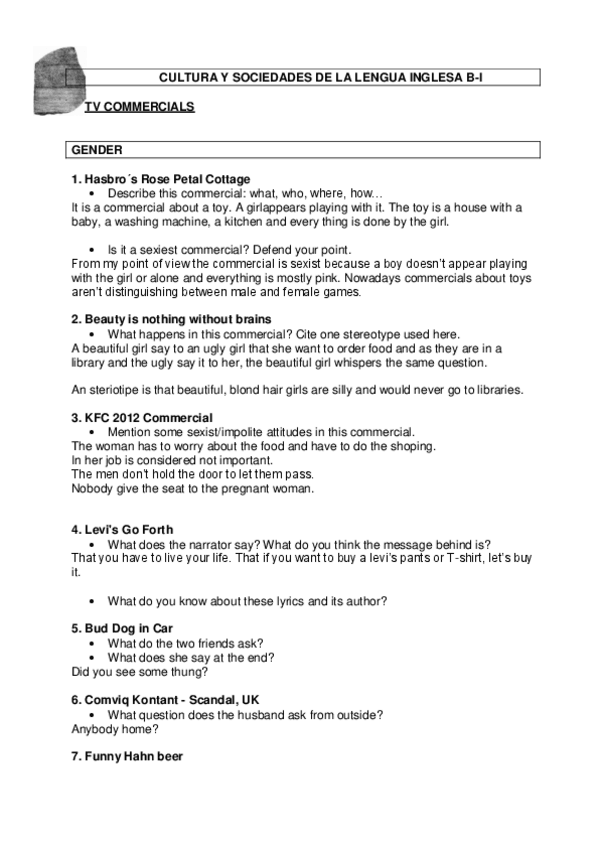 CULTURA Y SOCIEDADES DE LA LENGUA INGLESA B-I

TV COMMERCIALS

GENDER

1. Hasbro´s Rose Petal Cottage
• Describe this commercial: what, who, where, how...
It is a commercial about a toy. A girlappears playing with it. The toy is a house with a baby, a washing machine, a kitchen and every thing is done by the girl.

• Is it a sexiest commercial? Defend your point.
From my point of view the commercial is sexist because a boy doesn't appear playing with the girl or alone and everything is mostly pink. Nowadays commercials about toys aren't distinguishing between male and female games.

2. Beauty is nothing without brains
• What happens in this commercial? Cite one stereotype used here.
A beautiful girl say to an ugly girl that she want to order food and as they are in a library and the ugly say it to her, the beautiful girl whispers the same question.

An steriotipe is that beautiful, blond hair girls are silly and would never go to libraries.

3. KFC 2012 Commercial
• Mention some sexist/impolite attitudes in this commercial.
The woman has to worry about the food and have to do the shoping.
In her job is considered not important.
The men don't hold the door to let them pass.
Nobody give the seat to the pregnant woman.

4. Levi's Go Forth
• What does the narrator say? What do you think the message behind is?
That you have to live your life. That if you want to buy a levi's pants or T-shirt, let's buy it.

• What do you know about these lyrics and its author?

5. Bud Dog in Car
• What do the two friends ask?
• What does she say at the end?
Did you see some thung?

6. Comviq Kontant - Scandal, UK
• What question does the husband ask from outside?
Anybody home?

7. Funny Hahn beer